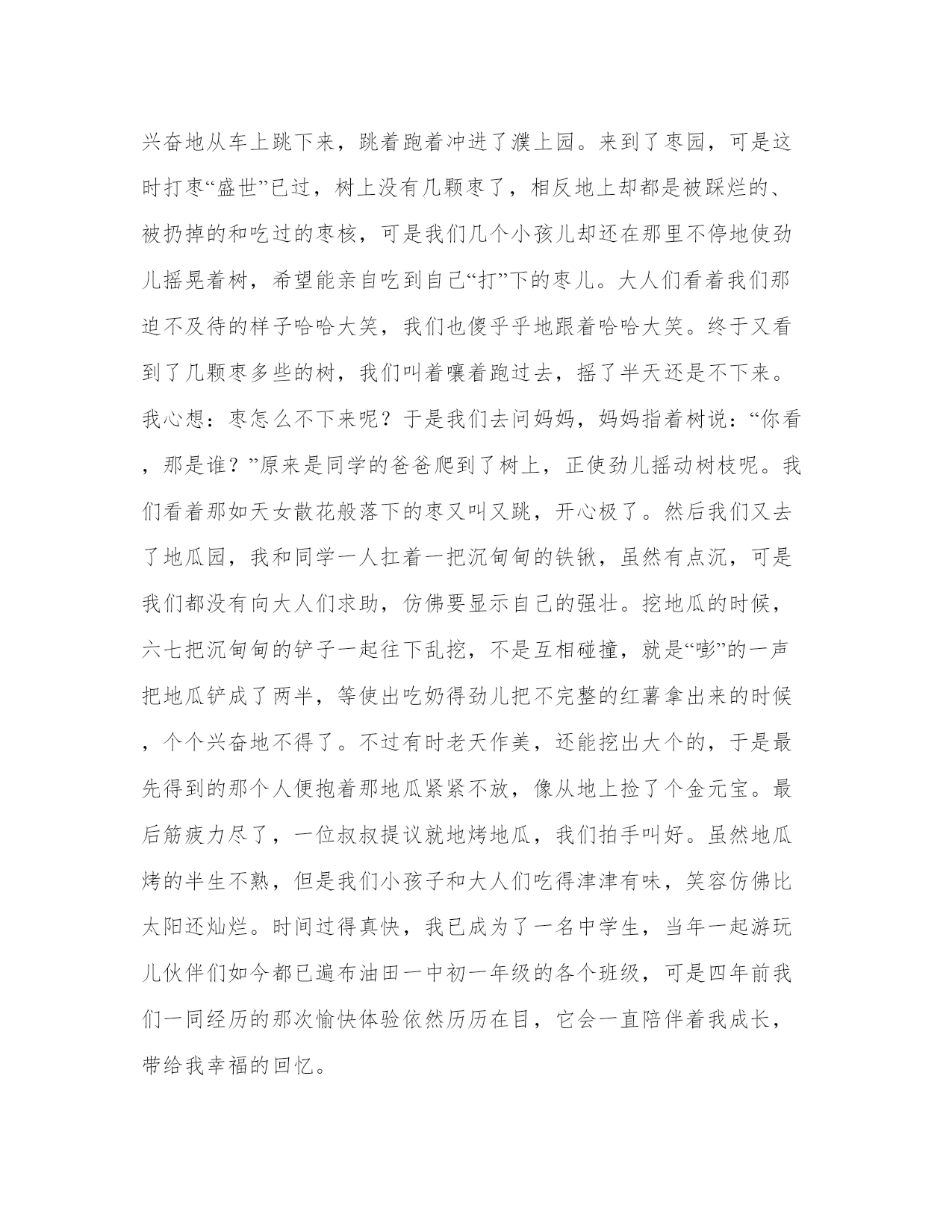 兴奋地从车上跳下来，跳着跑着冲进了濮上园。来到了枣园，可是这时打枣“盛世”已过，树上没有几颗枣了，相反地上却都是被踩烂的、被扔掉的和吃过的枣核，可是我们几个小孩儿却还在那里不停地使劲儿摇晃着树，希望能亲自吃到自己“打”下的枣儿。大人们看着我们那迫不及待的样子哈哈大笑，我们也傻乎乎地跟着哈哈大笑。终于又看到了几颗枣多些的树，我们叫着嚷着跑过去，摇了半天还是不下来。我心想：枣怎么不下来呢？于是我们去问妈妈，妈妈指着树说：“你看，那是谁？”原来是同学的爸爸爬到了树上，正使劲儿摇动树枝呢。我们看着那如天女散花般落下的枣又叫又跳，开心极了。然后我们又去了地瓜园，我和同学一人扛着一把沉甸甸的铁锹，虽然有点沉，可是我们都没有向大人们求助，仿佛要显示自己的强壮。挖地瓜的时候，六七把沉甸甸的铲子一起往下乱挖，不是互相碰撞，就是“嘭”的一声把地瓜铲成了两半，等使出吃奶得劲儿把不完整的红薯拿出来的时候，个个兴奋地不得了。不过有时老天作美，还能挖出大个的，于是最先得到的那个人便抱着那地瓜紧紧不放，像从地上捡了个金元宝。最后筋疲力尽了，一位叔叔提议就地烤地瓜，我们拍手叫好。虽然地瓜烤的半生不熟，但是我们小孩子和大人们吃得津津有味，笑容仿佛比太阳还灿烂。时间过得真快，我已成为了一名中学生，当年一起游玩儿伙伴们如今都已遍布油田一中初一年级的各个班级，可是四年前我们一同经历的那次愉快体验依然历历在目，它会一直陪伴着我成长，带给我幸福的回忆。